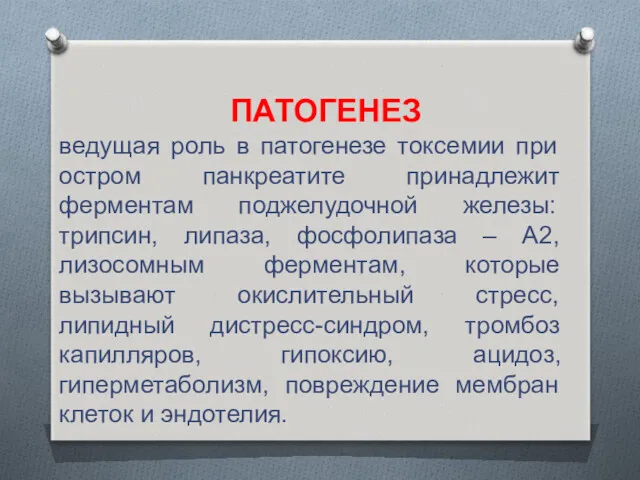 ПАТОГЕНЕЗ

ведущая роль в патогенезе токсемии при остром панкреатите принадлежит ферментам поджелудочной железы: трипсин, липаза, фосфолипаза – А2, лизосомным ферментам, которые вызывают окислительный стресс, липидный дистресс-синдром, тромбоз капилляров, гипоксию, ацидоз, гиперметаболизм, повреждение мембран клеток и эндотелия.